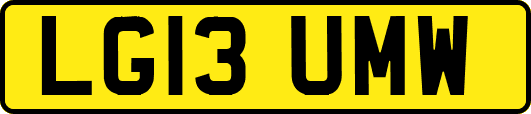 LG13 UMW